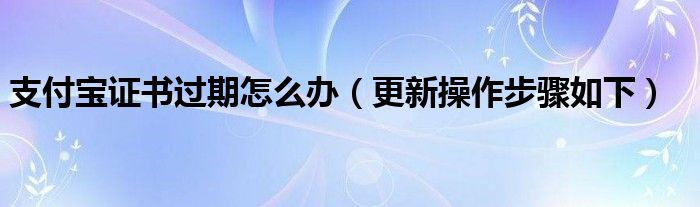 支付宝证书过期怎么办（更新操作步骤如下）